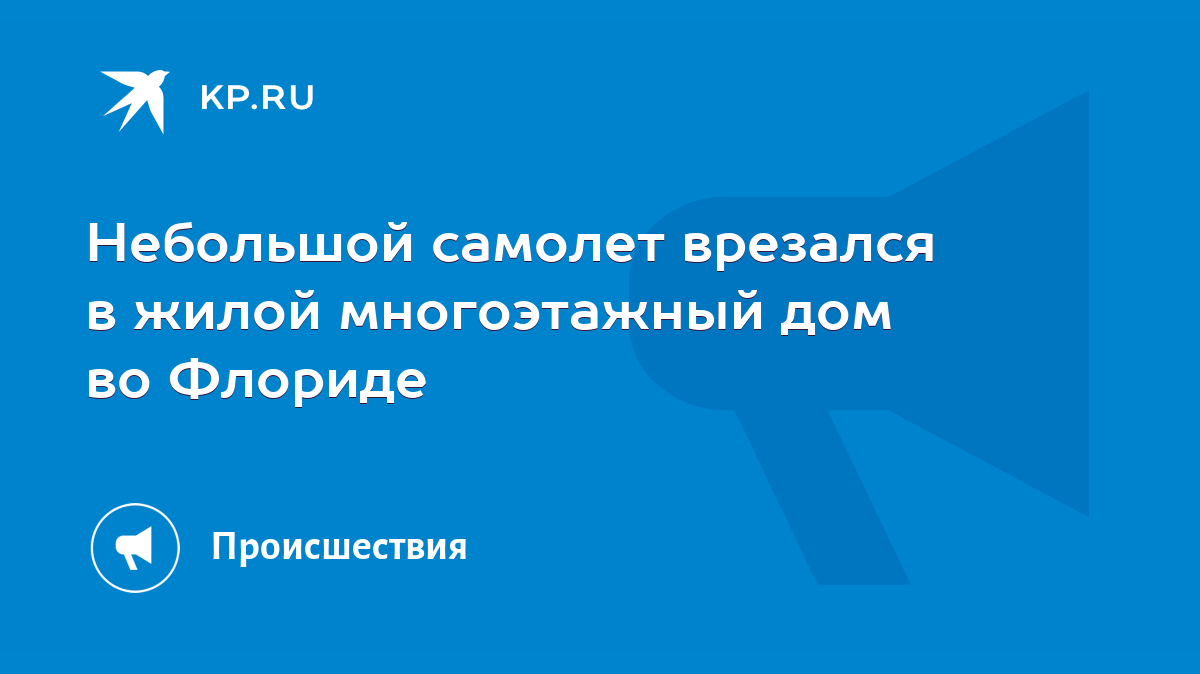 KP.RU

Небольшой самолет врезался в жилой многоэтажный дом во Флориде

Происшествия